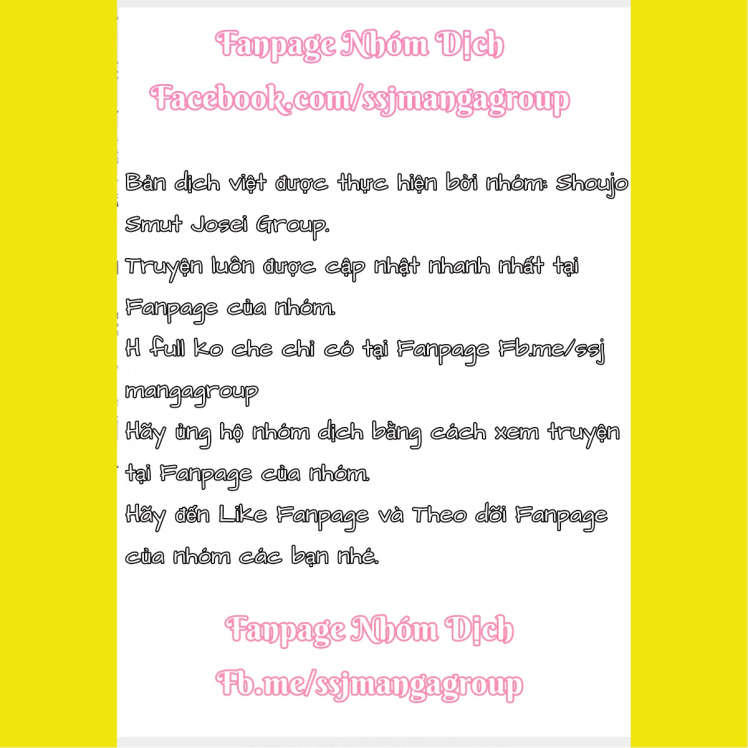 Fanpage Nhóm Dịch
Facebook.com/ssjmangagroup

Bản dịch việt được thực hiện bởi nhóm: Shoujo Smut Josei Group.
Truyện luôn được cập nhật nhanh nhất tại Fanpage của nhóm.
H full ko che chỉ có tại Fanpage Fb.me/ssj mangagroup
Hãy ủng hộ nhóm dịch bằng cách xem truyện tại Fanpage của nhóm.
Hãy đến Like Fanpage và Theo dõi Fanpage của nhóm các bạn nhé.

Fanpage Nhóm Dịch
Fb.me/ssjmangagroup